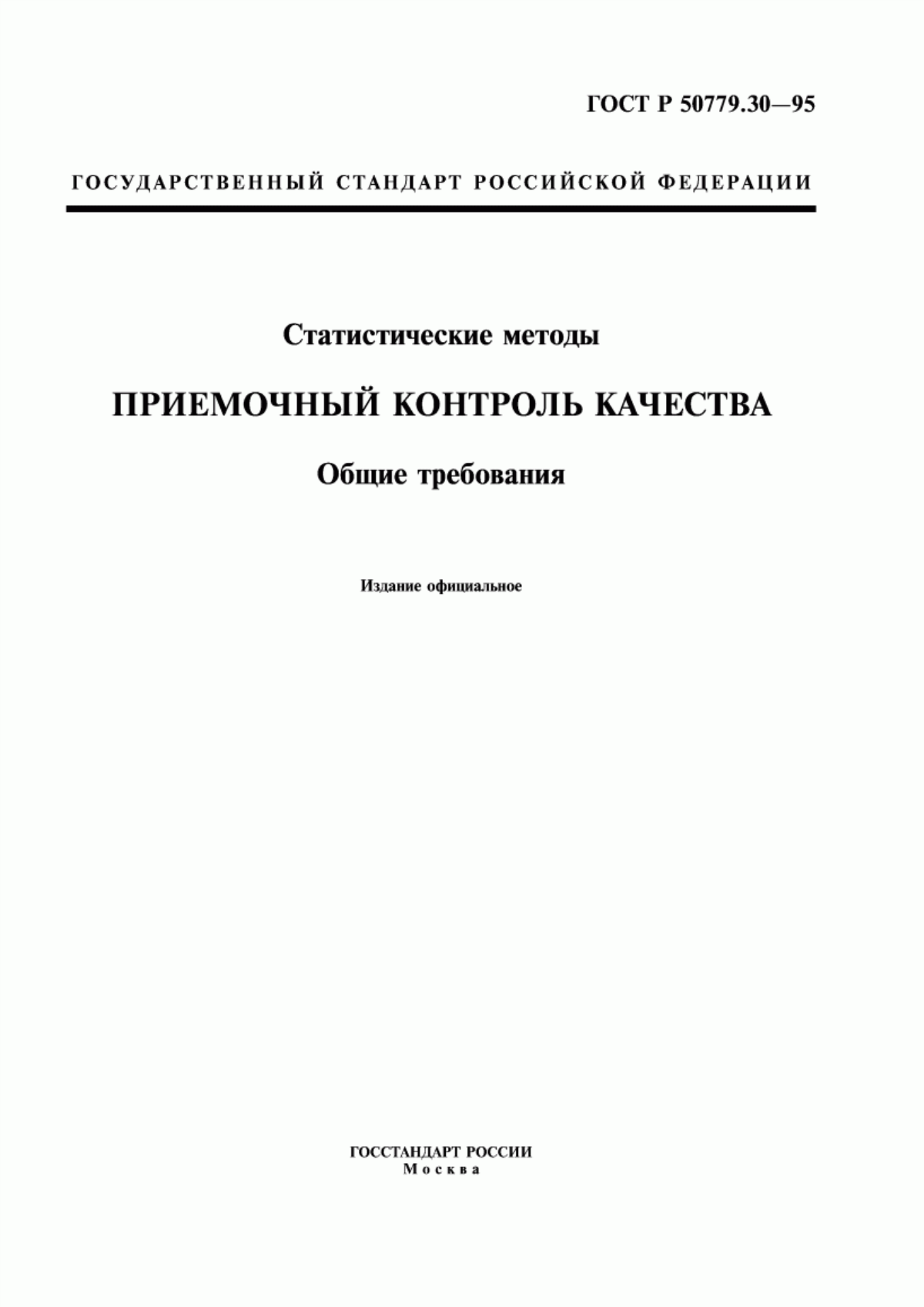 ГОСТ Р 50779.30—95

ГОСУДАРСТВЕННЫЙ СТАНДАРТ РОССИЙСКОЙ ФЕДЕРАЦИИ

Статистические методы

ПРИЕМОЧНЫЙ КОНТРОЛЬ КАЧЕСТВА

Общие требования

Издание официальное

ГОССТАНДАРТ РОССИИ
Москва